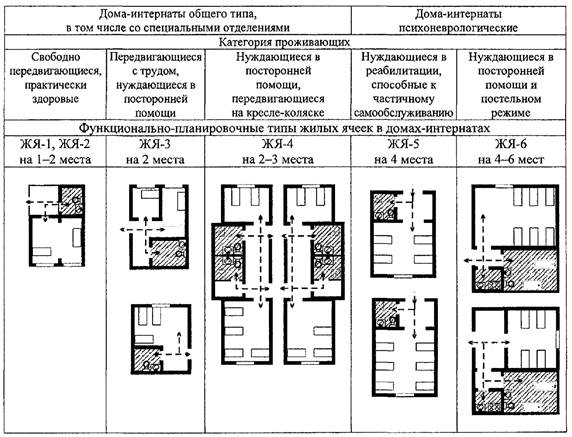 | Дома-интернаты общего типа, в том числе со специальными отделениями | | | Дома-интернаты психоневрологические | |
|---|---|---|---|---|
| Категория проживающих | | | | |
| Свободно передвигающиеся, практически здоровые | Передвигающиеся с трудом, нуждающиеся в посторонней помощи | Нуждающиеся в посторонней помощи, передвигающиеся на кресле-коляске | Нуждающиеся в реабилитации, способные к частичному самообслуживанию | Нуждающиеся в посторонней помощи и постельном режиме |
| Функционально-планировочные типы жилых ячеек в домах-интернатах | | | | |
| ЖЯ-1, ЖЯ-2 на 1–2 места | ЖЯ-3 на 2 места | ЖЯ-4 на 2–3 места | ЖЯ-5 на 4 места | ЖЯ-6 на 4–6 мест |